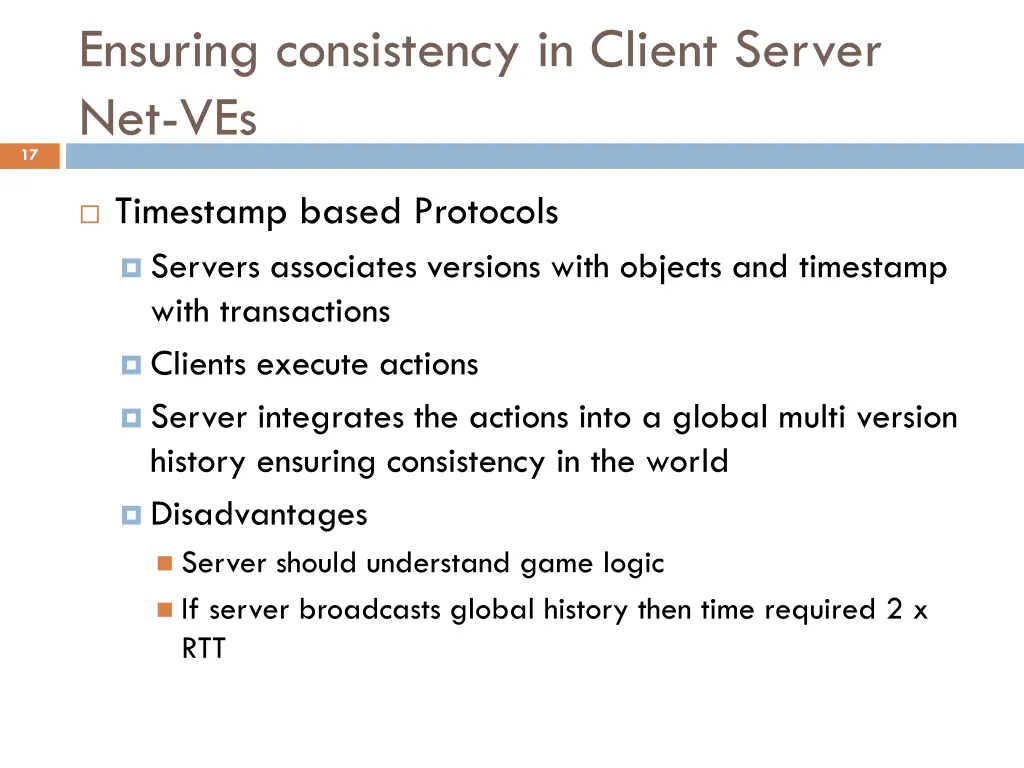 Ensuring consistency in Client Server Net-VEs

17

Timestamp based Protocols

Servers associates versions with objects and timestamp with transactions

Clients execute actions

Server integrates the actions into a global multi version history ensuring consistency in the world

Disadvantages

Server should understand game logic

If server broadcasts global history then time required 2 x RTT